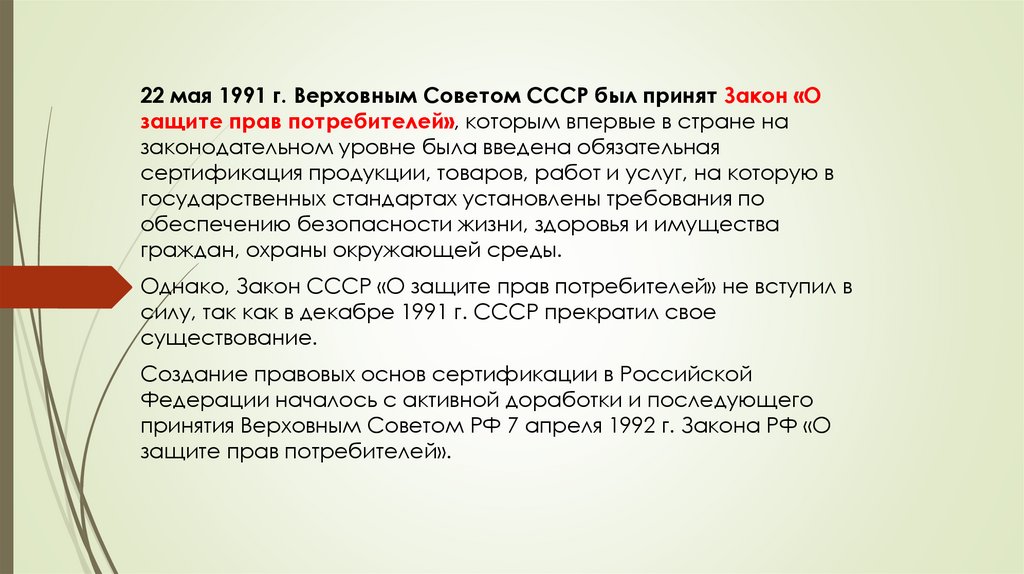 22 мая 1991 г. Верховным Советом СССР был принят Закон «О защите прав потребителей», которым впервые в стране на законодательном уровне была введена обязательная сертификация продукции, товаров, работ и услуг, на которую в государственных стандартах установлены требования по обеспечению безопасности жизни, здоровья и имущества граждан, охраны окружающей среды.

Однако, Закон СССР «О защите прав потребителей» не вступил в силу, так как в декабре 1991 г. СССР прекратил свое существование.

Создание правовых основ сертификации в Российской Федерации началось с активной доработки и последующего принятия Верховным Советом РФ 7 апреля 1992 г. Закона РФ «О защите прав потребителей».